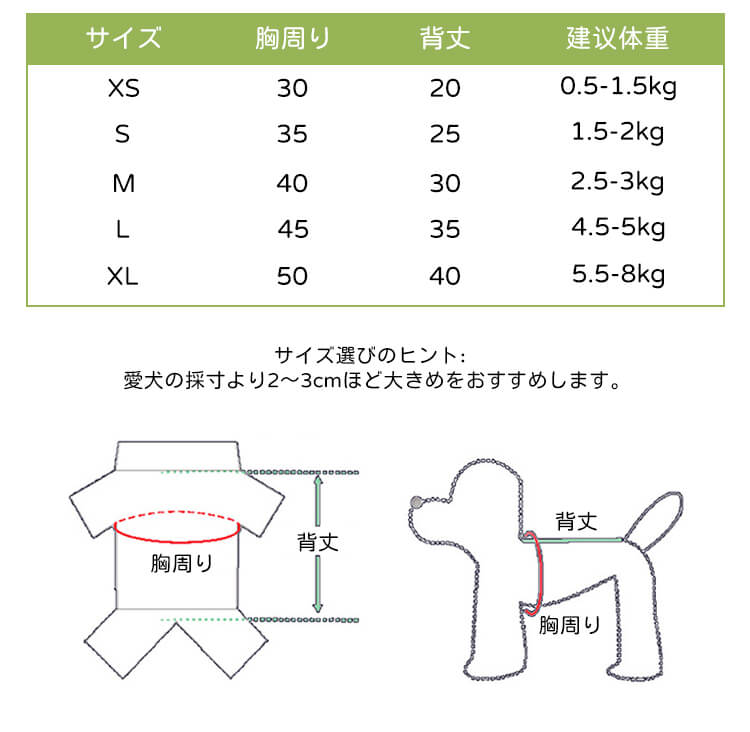 | サイズ | 胸周り | 背丈 | 建议体重 |
|---|---|---|---|
| XS | 30 | 20 | 0.5-1.5kg |
| S | 35 | 25 | 1.5-2kg |
| M | 40 | 30 | 2.5-3kg |
| L | 45 | 35 | 4.5-5kg |
| XL | 50 | 40 | 5.5-8kg |

サイズ選びのヒント:
愛犬の採寸より2～3cmほど大きめをおすすめします。

胸周り
背丈

背丈
胸周り